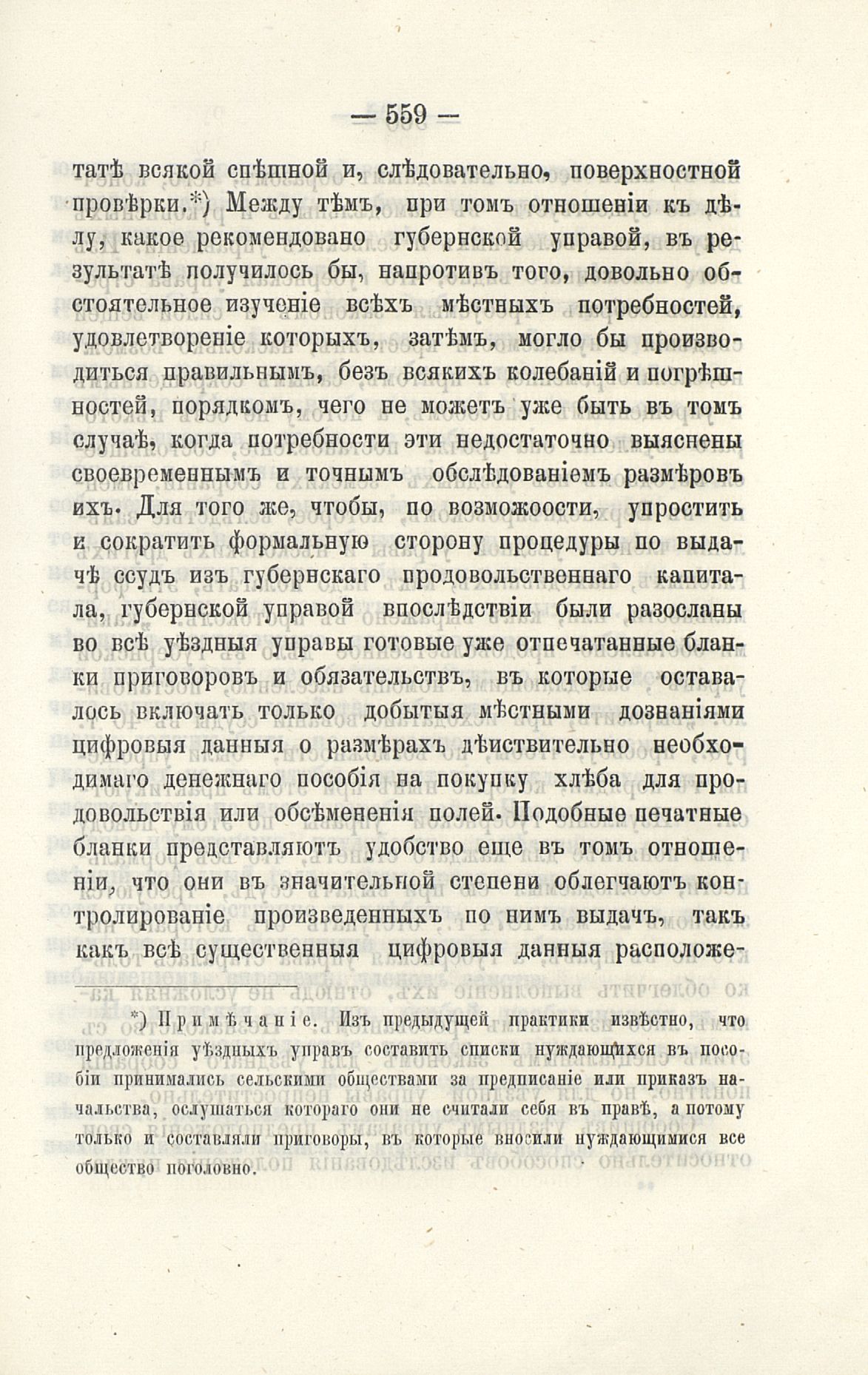 — 559 —

татѣ всякой спѣшной и, слѣдовательно, поверхностной провѣрки.*) Между тѣмъ, при томъ отношеніи къ дѣлу, какое рекомендовано губернской управой, въ результатѣ получилось бы, напротивъ того, довольно обстоятельное изученіе всѣхъ мѣстныхъ потребностей, удовлетвореніе которыхъ, затѣмъ, могло бы производиться правильнымъ, безъ всякихъ колебаній и погрѣшностей, порядкомъ, чего не можетъ уже быть въ томъ случаѣ, когда потребности эти недостаточно выяснены своевременнымъ и точнымъ обслѣдованіемъ размѣровъ ихъ. Для того же, чтобы, по возможоости, упростить и сократить формальную сторону процедуры по выдачѣ ссудъ изъ губернскаго продовольственнаго капитала, губернской управой впослѣдствіи были разосланы во всѣ уѣздныя управы готовые уже отпечатанные бланки приговоровъ и обязательствъ, въ которые оставалось включать только добытыя мѣстными дознаніями цифровыя данныя о размѣрахъ дѣйствительно необходимаго денежнаго пособія на покупку хлѣба для продовольствія или обсѣмененія полей. Подобные печатные бланки представляютъ удобство еще въ томъ отношеніи, что они въ значительной степени облегчаютъ контролированіе произведенныхъ по нимъ выдачъ, такъ какъ всѣ существенныя цифровыя данныя расположе-

*) Примѣчаніе. Изъ предыдущей практики извѣстно, что предложенія уѣздныхъ управъ составить списки нуждающихся въ пособіи принимались сельскими обществами за предписаніе или приказъ начальства, ослушаться котораго они не считали себя въ правѣ, а потому только и составляли приговоры, въ которые вносили нуждающимися все общество поголовно.